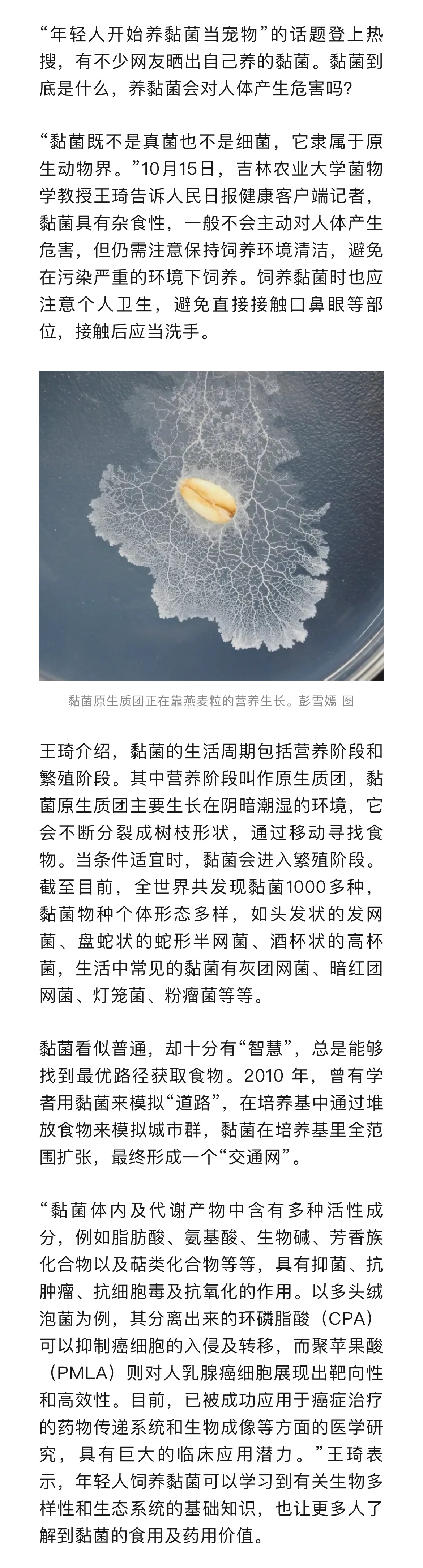 “年轻人开始养黏菌当宠物”的话题登上热搜，有不少网友晒出自己养的黏菌。黏菌到底是什么，养黏菌会对人体产生危害吗?

“黏菌既不是真菌也不是细菌，它隶属于原生动物界。”10月15日，吉林农业大学菌物学教授王琦告诉人民日报健康客户端记者，黏菌具有杂食性，一般不会主动对人体产生危害，但仍需注意保持饲养环境清洁，避免在污染严重的环境下饲养。饲养黏菌时也应注意个人卫生，避免直接接触口鼻眼等部位，接触后应当洗手。

黏菌原生质团正在靠燕麦粒的营养生长。彭雪嫣 图

王琦介绍，黏菌的生活周期包括营养阶段和繁殖阶段。其中营养阶段叫作原生质团，黏菌原生质团主要生长在阴暗潮湿的环境，它会不断分裂成树枝形状，通过移动寻找食物。当条件适宜时，黏菌会进入繁殖阶段。截至目前，全世界共发现黏菌1000多种，黏菌物种个体形态多样，如头发状的发网菌、盘蛇状的蛇形半网菌、酒杯状的高杯菌，生活中常见的黏菌有灰团网菌、暗红团网菌、灯笼菌、粉瘤菌等等。

黏菌看似普通，却十分有“智慧”，总是能够找到最优路径获取食物。2010 年，曾有学者用黏菌来模拟“道路”，在培养基中通过堆放食物来模拟城市群，黏菌在培养基里全范围扩张，最终形成一个“交通网”。

“黏菌体内及代谢产物中含有多种活性成分，例如脂肪酸、氨基酸、生物碱、芳香族化合物以及萜类化合物等等，具有抑菌、抗肿瘤、抗细胞毒及抗氧化的作用。以多头绒泡菌为例，其分离出来的环磷脂酸（CPA）可以抑制癌细胞的入侵及转移，而聚苹果酸（PMLA）则对人乳腺癌细胞展现出靶向性和高效性。目前，已被成功应用于癌症治疗的药物传递系统和生物成像等方面的医学研究，具有巨大的临床应用潜力。”王琦表示，年轻人饲养黏菌可以学习到有关生物多样性和生态系统的基础知识，也让更多人了解到黏菌的食用及药用价值。